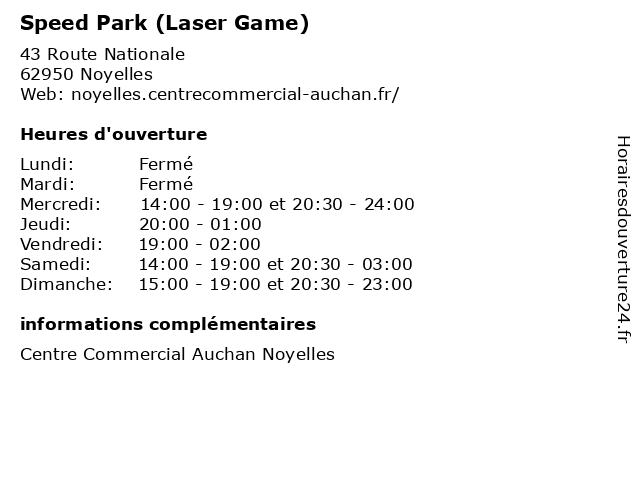 Speed Park (Laser Game)

43 Route Nationale
62950 Noyelles
Web: noyelles.centrecommercial-auchan.fr/

Heures d'ouverture

| | |
|---|---|
| Lundi: | Fermé |
| Mardi: | Fermé |
| Mercredi: | 14:00 - 19:00 et 20:30 - 24:00 |
| Jeudi: | 20:00 - 01:00 |
| Vendredi: | 19:00 - 02:00 |
| Samedi: | 14:00 - 19:00 et 20:30 - 03:00 |
| Dimanche: | 15:00 - 19:00 et 20:30 - 23:00 |

informations complémentaires

Centre Commercial Auchan Noyelles

Horairesdouverture24.fr